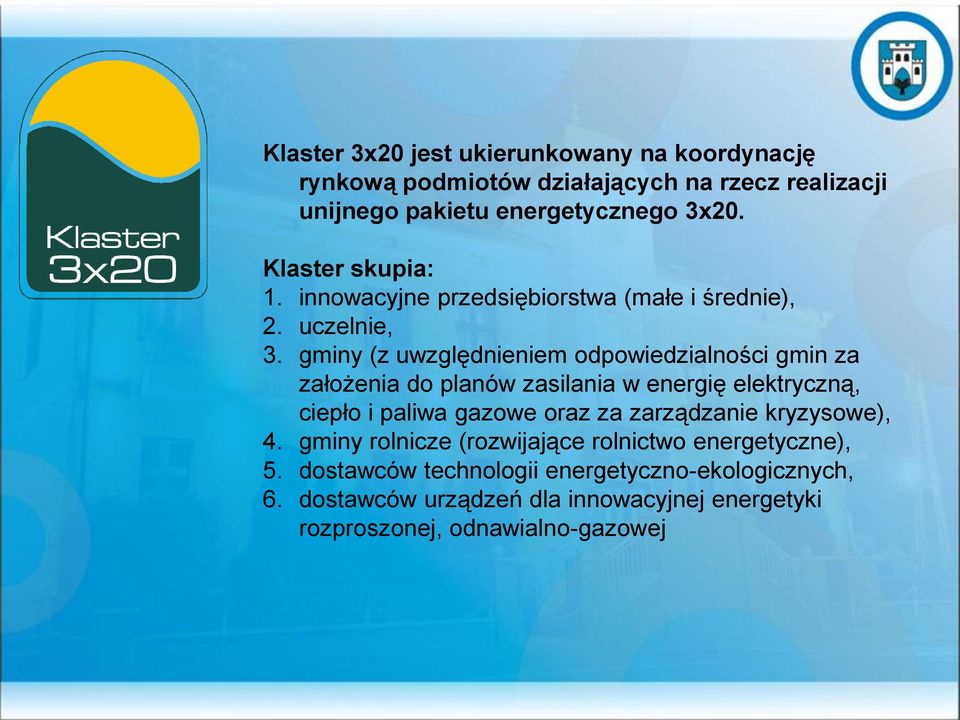 Klaster 3x20

Klaster 3x20 jest ukierunkowany na koordynację rynkową podmiotów działających na rzecz realizacji unijnego pakietu energetycznego 3x20.

Klaster skupia:
1. innowacyjne przedsiębiorstwa (małe i średnie),
2. uczelnie,
3. gminy (z uwzględnieniem odpowiedzialności gmin za założenia do planów zasilania w energię elektryczną, ciepło i paliwa gazowe oraz za zarządzanie kryzysowe),
4. gminy rolnicze (rozwijające rolnictwo energetyczne),
5. dostawców technologii energetyczno-ekologicznych,
6. dostawców urządzeń dla innowacyjnej energetyki rozproszonej, odnawialno-gazowej